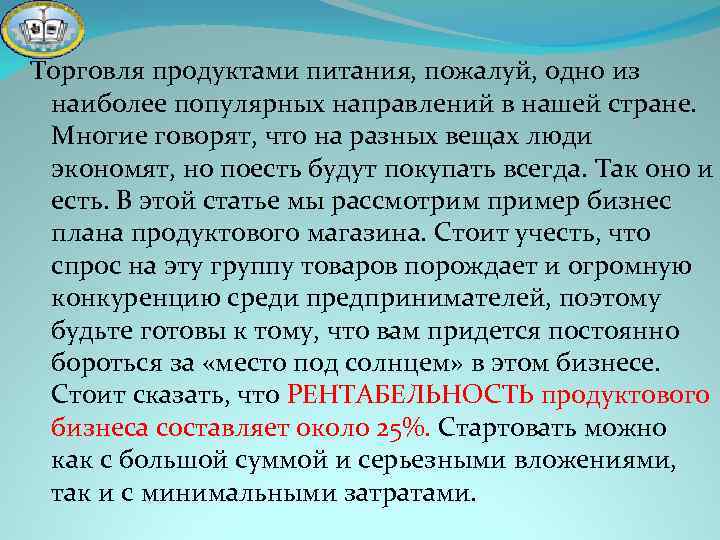 Торговля продуктами питания, пожалуй, одно из наиболее популярных направлений в нашей стране. Многие говорят, что на разных вещах люди экономят, но поесть будут покупать всегда. Так оно и есть. В этой статье мы рассмотрим пример бизнес плана продуктового магазина. Стоит учесть, что спрос на эту группу товаров порождает и огромную конкуренцию среди предпринимателей, поэтому будьте готовы к тому, что вам придется постоянно бороться за «место под солнцем» в этом бизнесе. Стоит сказать, что РЕНТАБЕЛЬНОСТЬ продуктового бизнеса составляет около 25%. Стартовать можно как с большой суммой и серьезными вложениями, так и с минимальными затратами.